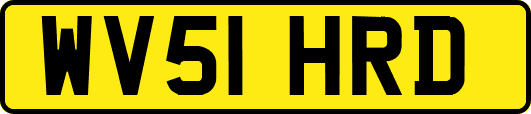 WV51 HRD